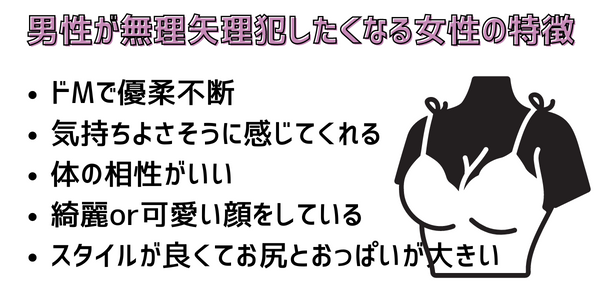 男性が無理矢理犯したくなる女性の特徴

• ドMで優柔不断
• 気持ちよさそうに感じてくれる
• 体の相性がいい
• 綺麗or可愛い顔をしている
• スタイルが良くてお尻とおっぱいが大きい